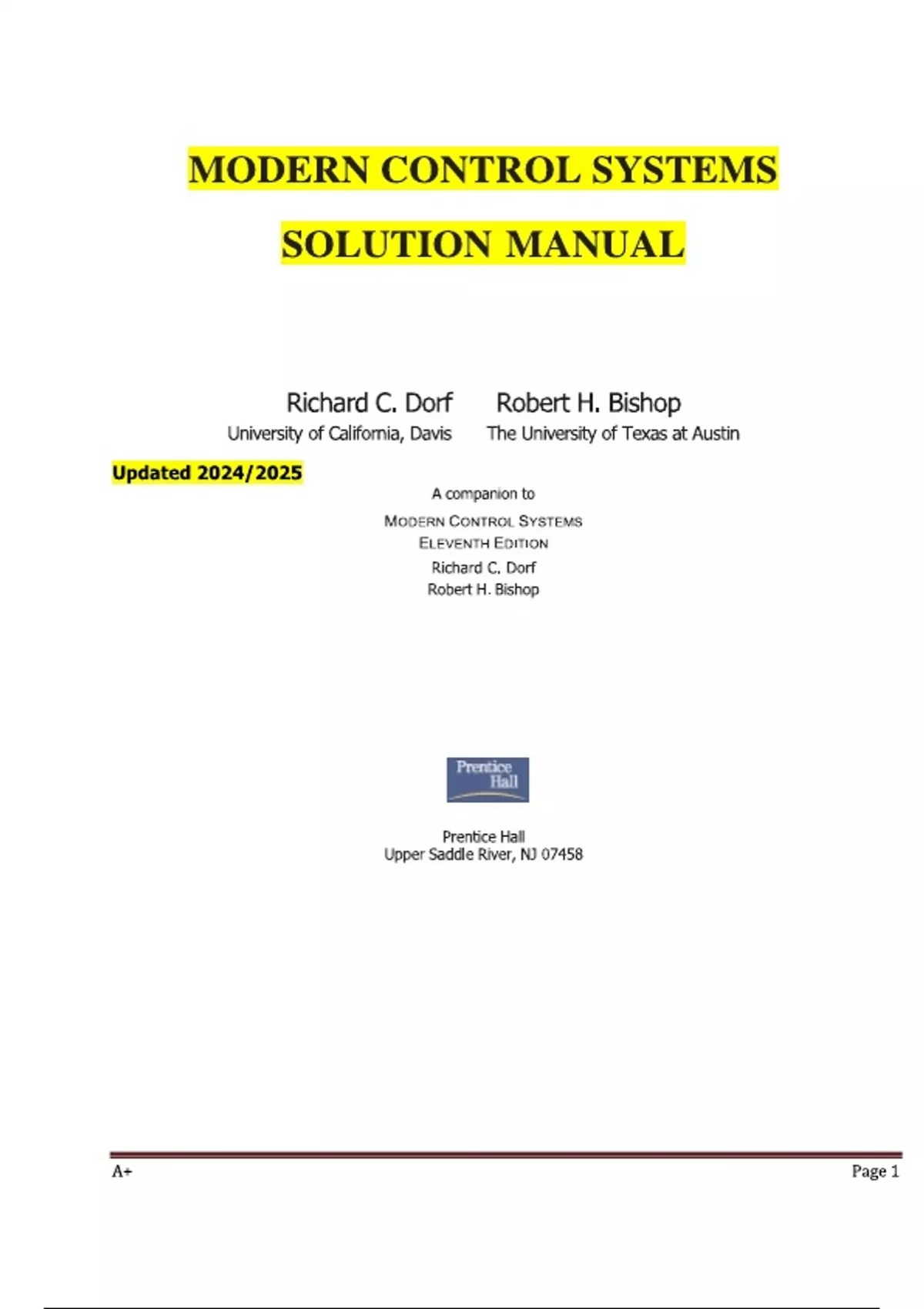 MODERN CONTROL SYSTEMS

SOLUTION MANUAL

Richard C. Dorf
University of California, Davis

Robert H. Bishop
The University of Texas at Austin

Updated 2024/2025

A companion to

MODERN CONTROL SYSTEMS
ELEVENTH EDITION
Richard C. Dorf
Robert H. Bishop

Prentice Hall

Prentice Hall
Upper Saddle River, NJ 07458

A+

Page 1